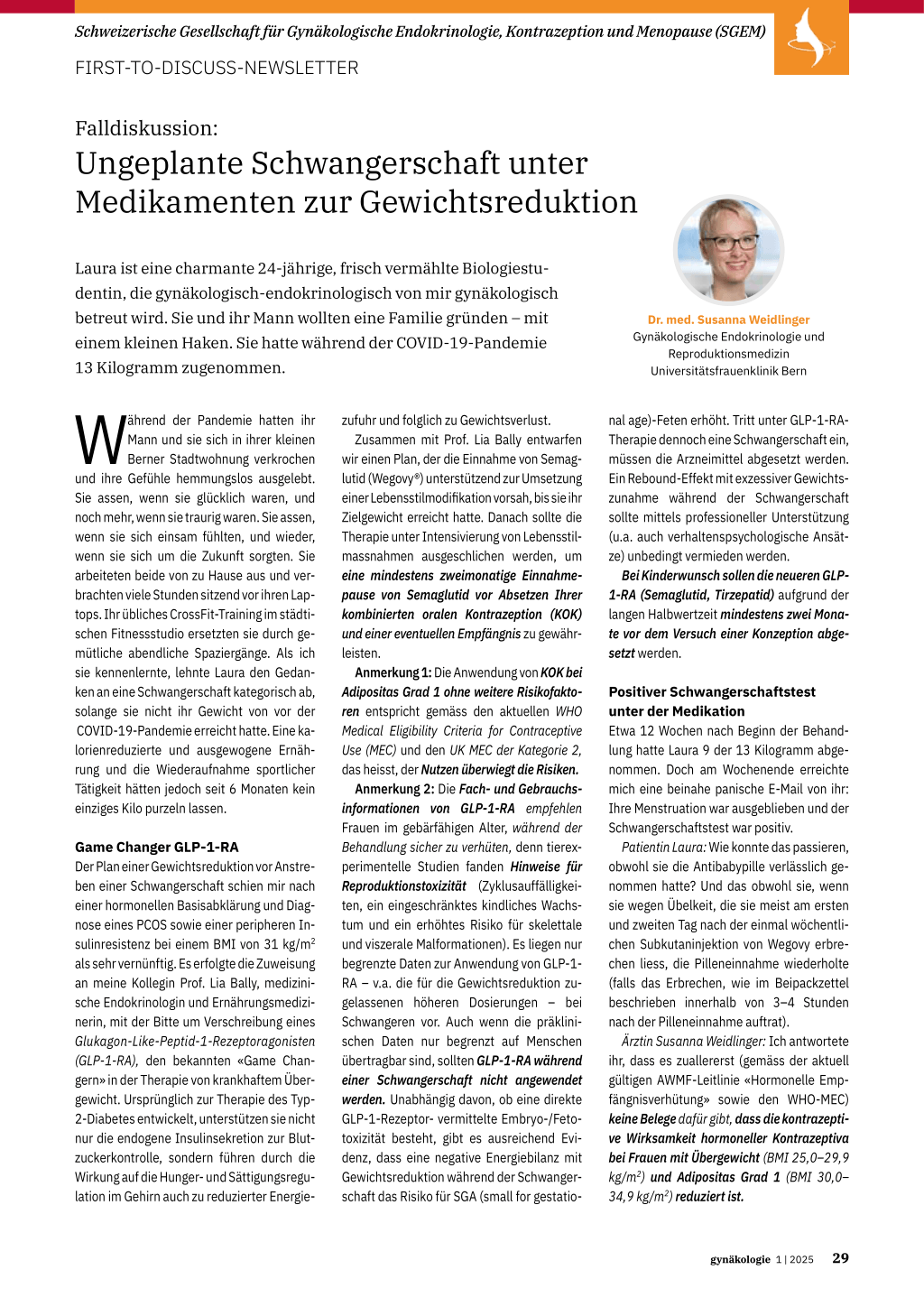 Schweizerische Gesellschaft für Gynäkologische Endokrinologie, Kontrazeption und Menopause (SGEM)

FIRST-TO-DISCUSS-NEWSLETTER

Falldiskussion:
Ungeplante Schwangerschaft unter Medikamenten zur Gewichtsreduktion

Laura ist eine charmante 24-jährige, frisch vermählte Biologiestudentin, die gynäkologisch-endokrinologisch von mir gynäkologisch betreut wird. Sie und ihr Mann wollten eine Familie gründen – mit einem kleinen Haken. Sie hatte während der COVID-19-Pandemie 13 Kilogramm zugenommen.

Dr. med. Susanna Weidlinger
Gynäkologische Endokrinologie und Reproduktionsmedizin
Universitätsfrauenklinik Bern

Während der Pandemie hatten ihr Mann und sie sich in ihrer kleinen Berner Stadtwohnung verkrochen und ihre Gefühle hemmungslos ausgelebt. Sie assen, wenn sie glücklich waren, und noch mehr, wenn sie traurig waren. Sie assen, wenn sie sich einsam fühlten, und wieder, wenn sie sich um die Zukunft sorgten. Sie arbeiteten beide von zu Hause aus und verbrachten viele Stunden sitzend vor ihren Laptops. Ihr übliches CrossFit-Training im städtischen Fitnessstudio ersetzten sie durch gemütliche abendliche Spaziergänge. Als ich sie kennenlernte, lehnte Laura den Gedanken an eine Schwangerschaft kategorisch ab, solange sie nicht ihr Gewicht von vor der COVID-19-Pandemie erreicht hatte. Eine kalorienreduzierte und ausgewogene Ernährung und die Wiederaufnahme sportlicher Tätigkeit hatten jedoch seit 6 Monaten kein einziges Kilo purzeln lassen.

Game Changer GLP-1-RA
Der Plan einer Gewichtsreduktion vor Anstreben einer Schwangerschaft schien mir nach einer hormonellen Basisabklärung und Diagnose eines PCOS sowie einer peripheren Insulinresistenz bei einem BMI von 31 kg/m$^2$ als sehr vernünftig. Es erfolgte die Zuweisung an meine Kollegin Prof. Lia Bally, medizinische Endokrinologin und Ernährungsmedizinerin, mit der Bitte um Verschreibung eines Glukagon-Like-Peptid-1-Rezeptoragonisten (GLP-1-RA), den bekannten «Game Changern» in der Therapie von krankhaftem Übergewicht. Ursprünglich zur Therapie des Typ-2-Diabetes entwickelt, unterstützen sie nicht nur die endogene Insulinsekretion zur Blutzuckerkontrolle, sondern führen durch die Wirkung auf die Hunger- und Sättigungsregulation im Gehirn auch zu reduzierter Energiezufuhr und folglich zu Gewichtsverlust.

Zusammen mit Prof. Lia Bally entwarfen wir einen Plan, der die Einnahme von Semaglutid (Wegovy®) unterstützend zur Umsetzung einer Lebensstilmodifikation vorsah, bis sie ihr Zielgewicht erreicht hatte. Danach sollte die Therapie unter Intensivierung von Lebensstilmassnahmen ausgeschlichen werden, um eine mindestens zweimonatige Einnahmepause von Semaglutid vor Absetzen Ihrer kombinierten oralen Kontrazeption (KOK) und einer eventuellen Empfängnis zu gewährleisten.

Anmerkung 1: Die Anwendung von KOK bei Adipositas Grad 1 ohne weitere Risikofaktoren entspricht gemäss den aktuellen WHO Medical Eligibility Criteria for Contraceptive Use (MEC) und den UK MEC der Kategorie 2, das heisst, der Nutzen überwiegt die Risiken.

Anmerkung 2: Die Fach- und Gebrauchsinformationen von GLP-1-RA empfehlen Frauen im gebärfähigen Alter, während der Behandlung sicher zu verhüten, denn tierexperimentelle Studien fanden Hinweise für Reproduktionstoxizität (Zyklusauffälligkeiten, ein eingeschränktes kindliches Wachstum und ein erhöhtes Risiko für skelettale und viszerale Malformationen). Es liegen nur begrenzte Daten zur Anwendung von GLP-1-RA – v.a. die für die Gewichtsreduktion zugelassenen höheren Dosierungen – bei Schwangeren vor. Auch wenn die präklinischen Daten nur begrenzt auf Menschen übertragbar sind, sollten GLP-1-RA während einer Schwangerschaft nicht angewendet werden. Unabhängig davon, ob eine direkte GLP-1-Rezeptor- vermittelte Embryo-/Fetotoxizität besteht, gibt es ausreichend Evidenz, dass eine negative Energiebilanz mit Gewichtsreduktion während der Schwangerschaft das Risiko für SGA (small for gestational age)-Feten erhöht. Tritt unter GLP-1-RA-Therapie dennoch eine Schwangerschaft ein, müssen die Arzneimittel abgesetzt werden. Ein Rebound-Effekt mit exzessiver Gewichtszunahme während der Schwangerschaft sollte mittels professioneller Unterstützung (u.a. auch verhaltenspsychologische Ansätze) unbedingt vermieden werden.

Bei Kinderwunsch sollen die neueren GLP-1-RA (Semaglutid, Tirzepatid) aufgrund der langen Halbwertzeit mindestens zwei Monate vor dem Versuch einer Konzeption abgesetzt werden.

Positiver Schwangerschaftstest unter der Medikation
Etwa 12 Wochen nach Beginn der Behandlung hatte Laura 9 der 13 Kilogramm abgenommen. Doch am Wochenende erreichte mich eine beinahe panische E-Mail von ihr: Ihre Menstruation war ausgeblieben und der Schwangerschaftstest war positiv.

Patientin Laura: Wie konnte das passieren, obwohl sie die Antibabypille verlässlich genommen hatte? Und das obwohl sie, wenn sie wegen Übelkeit, die sie meist am ersten und zweiten Tag nach der einmal wöchentlichen Subkutaninjektion von Wegovy erbrechen liess, die Pilleneinnahme wiederholte (falls das Erbrechen, wie im Beipackzettel beschrieben innerhalb von 3–4 Stunden nach der Pilleneinnahme auftrat).

Ärztin Susanna Weidlinger: Ich antwortete ihr, dass es zuallererst (gemäss der aktuell gültigen AWMF-Leitlinie «Hormonelle Empfängnisverhütung» sowie den WHO-MEC) keine Belege dafür gibt, dass die kontrazeptive Wirksamkeit hormoneller Kontrazeptiva bei Frauen mit Übergewicht (BMI 25,0–29,9 kg/m$^2$) und Adipositas Grad 1 (BMI 30,0–34,9 kg/m$^2$) reduziert ist.

gynäkologie 1 | 2025 29